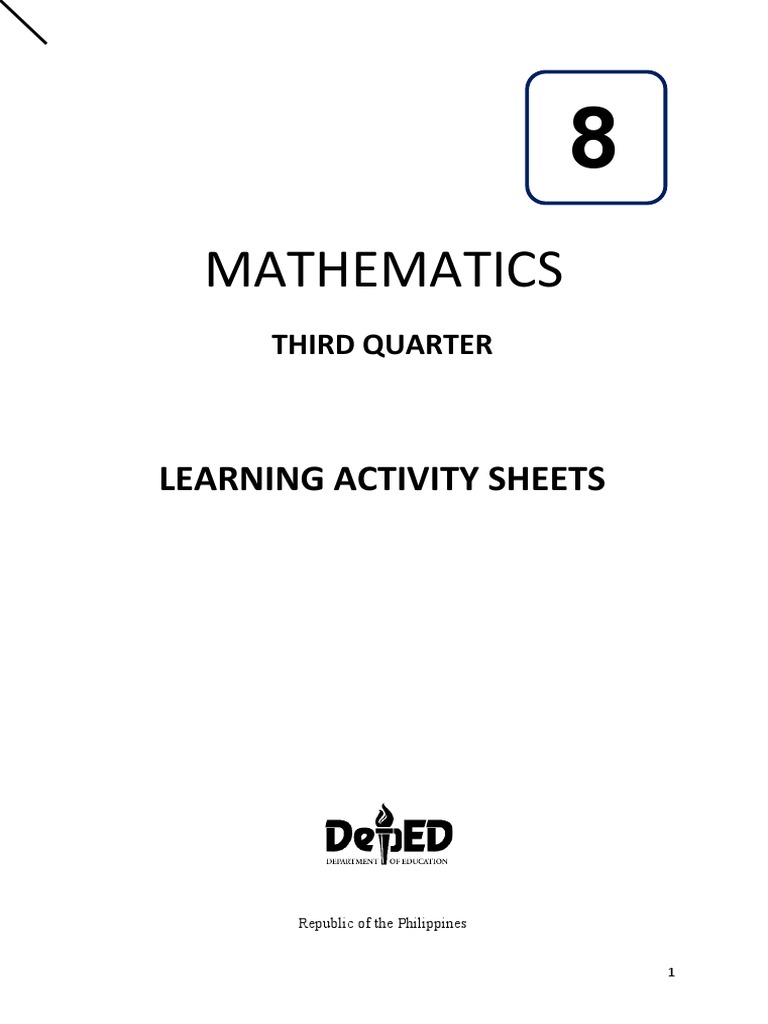 8

MATHEMATICS

THIRD QUARTER

LEARNING ACTIVITY SHEETS

DepED
DEPARTMENT OF EDUCATION

Republic of the Philippines

1